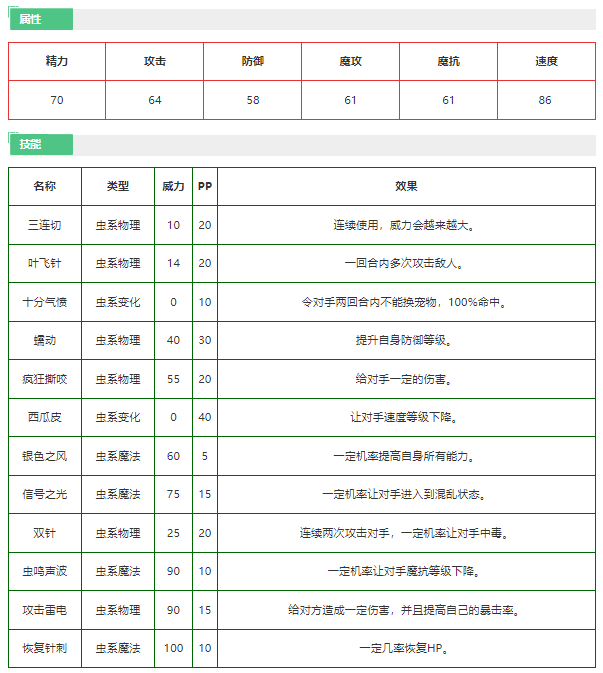 属性

| 精力 | 攻击 | 防御 | 魔攻 | 魔抗 | 速度 |
|---|---|---|---|---|---|
| 70 | 64 | 58 | 61 | 61 | 86 |

技能

| 名称 | 类型 | 威力 | PP | 效果 |
|---|---|---|---|---|
| 三连切 | 虫系物理 | 10 | 20 | 连续使用，威力会越来越大。 |
| 叶飞针 | 虫系物理 | 14 | 20 | 一回合内多次攻击敌人。 |
| 十分气愤 | 虫系变化 | 0 | 10 | 令对手两回合内不能换宠物，100%命中。 |
| 蠕动 | 虫系物理 | 40 | 30 | 提升自身防御等级。 |
| 疯狂撕咬 | 虫系物理 | 55 | 20 | 给对手一定的伤害。 |
| 西瓜皮 | 虫系变化 | 0 | 40 | 让对手速度等级下降。 |
| 银色之风 | 虫系魔法 | 60 | 5 | 一定机率提高自身所有能力。 |
| 信号之光 | 虫系魔法 | 75 | 15 | 一定机率让对手进入到混乱状态。 |
| 双针 | 虫系物理 | 25 | 20 | 连续两次攻击对手，一定机率让对手中毒。 |
| 虫鸣声波 | 虫系魔法 | 90 | 10 | 一定机率让对手魔抗等级下降。 |
| 攻击雷电 | 虫系物理 | 90 | 15 | 给对方造成一定伤害，并且提高自己的暴击率。 |
| 恢复针刺 | 虫系魔法 | 100 | 10 | 一定几率恢复HP。 |